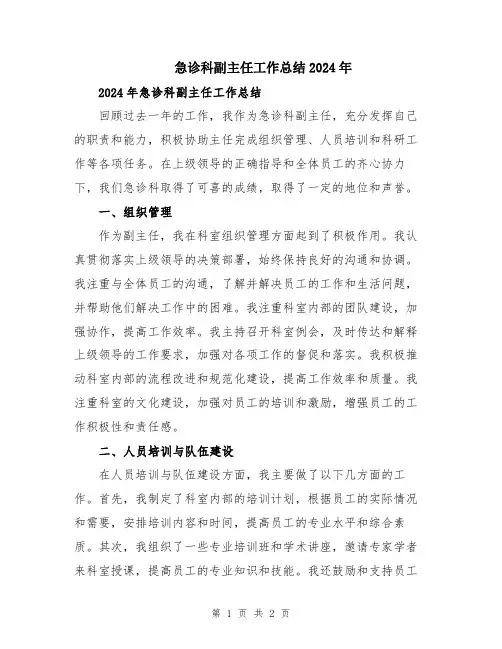 急诊科副主任工作总结2024年

2024年急诊科副主任工作总结

回顾过去一年的工作，我作为急诊科副主任，充分发挥自己的职责和能力，积极协助主任完成组织管理、人员培训和科研工作等各项任务。在上级领导的正确指导和全体员工的齐心协力下，我们急诊科取得了可喜的成绩，取得了一定的地位和声誉。

一、组织管理

作为副主任，我在科室组织管理方面起到了积极作用。我认真贯彻落实上级领导的决策部署，始终保持良好的沟通和协调。我注重与全体员工的沟通，了解并解决员工的工作和生活问题，并帮助他们解决工作中的困难。我注重科室内部的团队建设，加强协作，提高工作效率。我主持召开科室例会，及时传达和解释上级领导的工作要求，加强对各项工作的督促和落实。我积极推动科室内部的流程改进和规范化建设，提高工作效率和质量。我注重科室的文化建设，加强对员工的培训和激励，增强员工的工作积极性和责任感。

二、人员培训与队伍建设

在人员培训与队伍建设方面，我主要做了以下几方面的工作。首先，我制定了科室内部的培训计划，根据员工的实际情况和需要，安排培训内容和时间，提高员工的专业水平和综合素质。其次，我组织了一些专业培训班和学术讲座，邀请专家学者来科室授课，提高员工的专业知识和技能。我还鼓励和支持员工

第 1 页 共 2 页